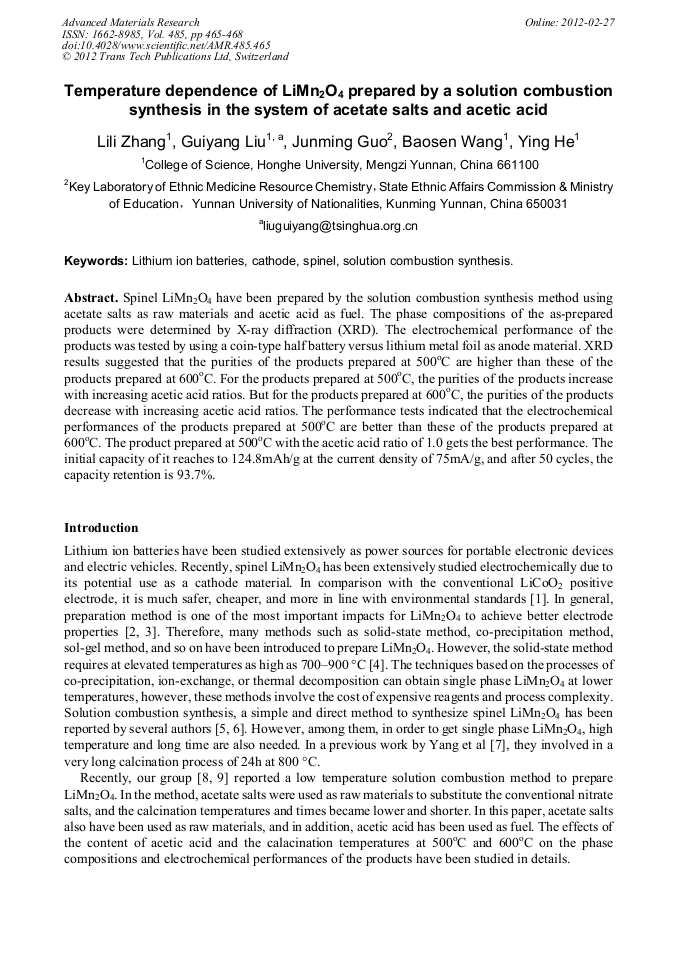 Advanced Materials Research
ISSN: 1662-8985, Vol. 485, pp 465-468
doi:10.4028/www.scientific.net/AMR.485.465
© 2012 Trans Tech Publications Ltd, Switzerland

Online: 2012-02-27

Temperature dependence of $LiMn_2O_4$ prepared by a solution combustion synthesis in the system of acetate salts and acetic acid

Lili Zhang$^1$, Guiyang Liu$^{1, a}$, Junming Guo$^2$, Baosen Wang$^1$, Ying He$^1$

$^1$College of Science, Honghe University, Mengzi Yunnan, China 661100

$^2$Key Laboratory of Ethnic Medicine Resource Chemistry, State Ethnic Affairs Commission & Ministry of Education, Yunnan University of Nationalities, Kunming Yunnan, China 650031

$^a$liuguiyang@tsinghua.org.cn

Keywords: Lithium ion batteries, cathode, spinel, solution combustion synthesis.

Abstract. Spinel $LiMn_2O_4$ have been prepared by the solution combustion synthesis method using acetate salts as raw materials and acetic acid as fuel. The phase compositions of the as-prepared products were determined by X-ray diffraction (XRD). The electrochemical performance of the products was tested by using a coin-type half battery versus lithium metal foil as anode material. XRD results suggested that the purities of the products prepared at 500$^o$C are higher than these of the products prepared at 600$^o$C. For the products prepared at 500$^o$C, the purities of the products increase with increasing acetic acid ratios. But for the products prepared at 600$^o$C, the purities of the products decrease with increasing acetic acid ratios. The performance tests indicated that the electrochemical performances of the products prepared at 500$^o$C are better than these of the products prepared at 600$^o$C. The product prepared at 500$^o$C with the acetic acid ratio of 1.0 gets the best performance. The initial capacity of it reaches to 124.8mAh/g at the current density of 75mA/g, and after 50 cycles, the capacity retention is 93.7%.

Introduction

Lithium ion batteries have been studied extensively as power sources for portable electronic devices and electric vehicles. Recently, spinel $LiMn_2O_4$ has been extensively studied electrochemically due to its potential use as a cathode material. In comparison with the conventional $LiCoO_2$ positive electrode, it is much safer, cheaper, and more in line with environmental standards [1]. In general, preparation method is one of the most important impacts for $LiMn_2O_4$ to achieve better electrode properties [2, 3]. Therefore, many methods such as solid-state method, co-precipitation method, sol-gel method, and so on have been introduced to prepare $LiMn_2O_4$. However, the solid-state method requires at elevated temperatures as high as 700–900 °C [4]. The techniques based on the processes of co-precipitation, ion-exchange, or thermal decomposition can obtain single phase $LiMn_2O_4$ at lower temperatures, however, these methods involve the cost of expensive reagents and process complexity. Solution combustion synthesis, a simple and direct method to synthesize spinel $LiMn_2O_4$ has been reported by several authors [5, 6]. However, among them, in order to get single phase $LiMn_2O_4$, high temperature and long time are also needed. In a previous work by Yang et al [7], they involved in a very long calcination process of 24h at 800 °C.

Recently, our group [8, 9] reported a low temperature solution combustion method to prepare $LiMn_2O_4$. In the method, acetate salts were used as raw materials to substitute the conventional nitrate salts, and the calcination temperatures and times became lower and shorter. In this paper, acetate salts also have been used as raw materials, and in addition, acetic acid has been used as fuel. The effects of the content of acetic acid and the calacination temperatures at 500$^o$C and 600$^o$C on the phase compositions and electrochemical performances of the products have been studied in details.